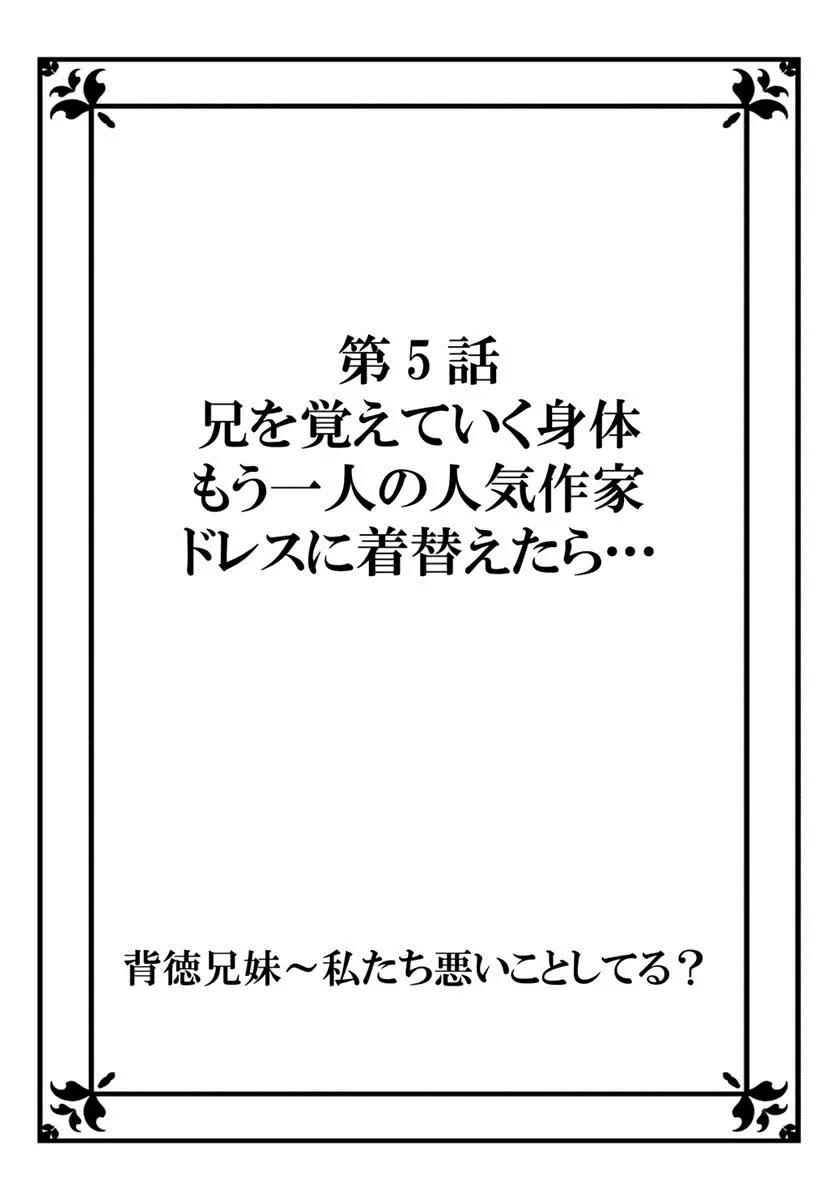 第５話
兄を覚えていく身体
もう一人の人気作家
ドレスに着替えたら…

背徳兄妹～私たち悪いことしてる？